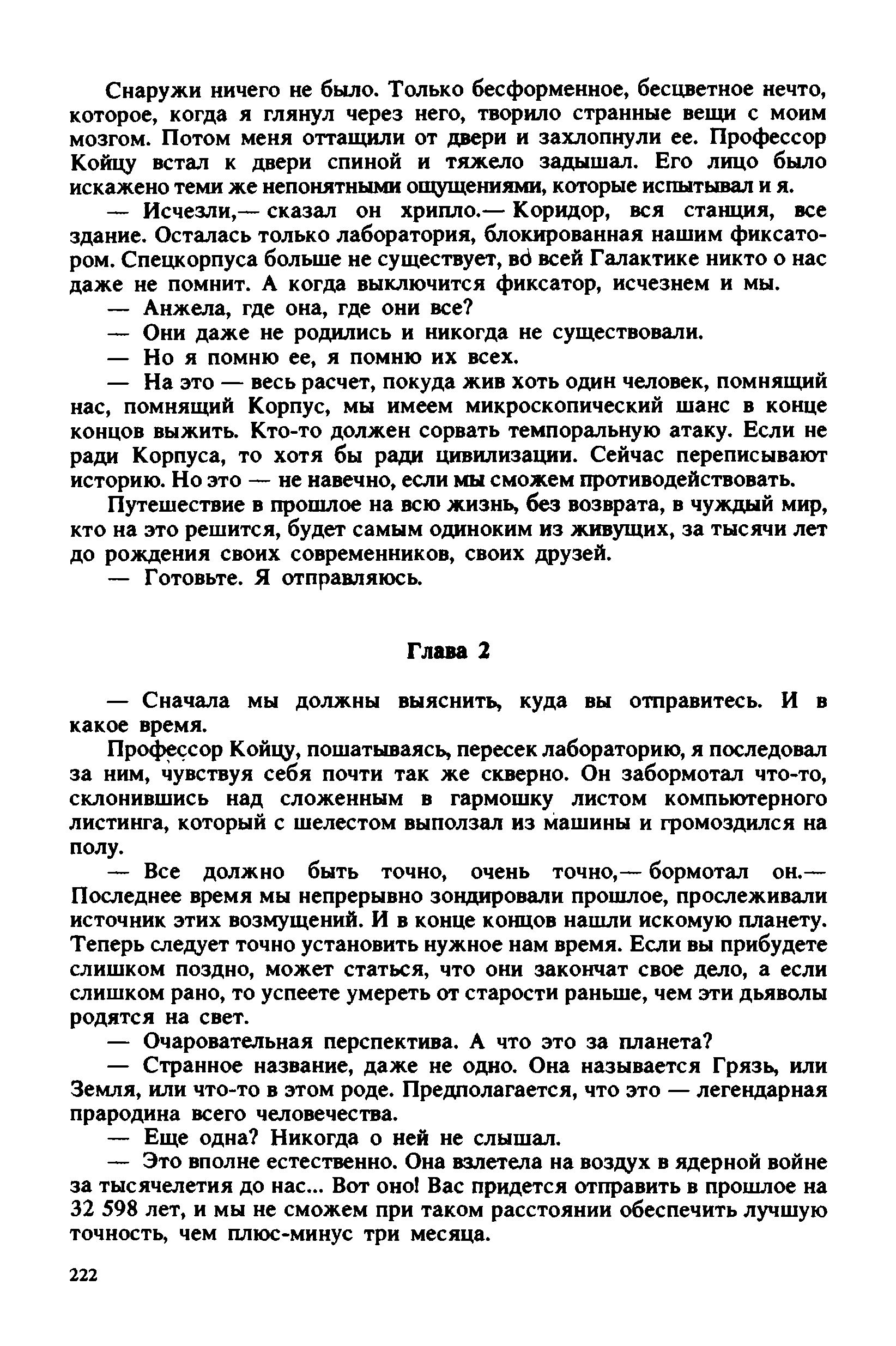 Снаружи ничего не было. Только бесформенное, бесцветное нечто, которое, когда я глянул через него, творило странные вещи с моим мозгом. Потом меня оттащили от двери и захлопнули ее. Профессор Койцу встал к двери спиной и тяжело задышал. Его лицо было искажено теми же непонятными ощущениями, которые испытывал и я.

— Исчезли,— сказал он хрипло.— Коридор, вся станция, все здание. Осталась только лаборатория, блокированная нашим фиксатором. Спецкорпуса больше не существует, во всей Галактике никто о нас даже не помнит. А когда выключится фиксатор, исчезнем и мы.

— Анжела, где она, где они все?

— Они даже не родились и никогда не существовали.

— Но я помню ее, я помню их всех.

— На это — весь расчет, покуда жив хоть один человек, помнящий нас, помнящий Корпус, мы имеем микроскопический шанс в конце концов выжить. Кто-то должен сорвать темпоральную атаку. Если не ради Корпуса, то хотя бы ради цивилизации. Сейчас переписывают историю. Но это — не навечно, если мы сможем противодействовать.

Путешествие в прошлое на всю жизнь, без возврата, в чуждый мир, кто на это решится, будет самым одиноким из живущих, за тысячи лет до рождения своих современников, своих друзей.

— Готовьте. Я отправляюсь.

Глава 2

— Сначала мы должны выяснить, куда вы отправитесь. И в какое время.

Профессор Койцу, пошатываясь, пересек лабораторию, я последовал за ним, чувствуя себя почти так же скверно. Он забормотал что-то, склонившись над сложенным в гармошку листом компьютерного листинга, который с шелестом выползал из машины и громоздился на полу.

— Все должно быть точно, очень точно,— бормотал он.— Последнее время мы непрерывно зондировали прошлое, прослеживали источник этих возмущений. И в конце концов нашли искомую планету. Теперь следует точно установить нужное нам время. Если вы прибудете слишком поздно, может статься, что они закончат свое дело, а если слишком рано, то успеете умереть от старости раньше, чем эти дьяволы родятся на свет.

— Очаровательная перспектива. А что это за планета?

— Странное название, даже не одно. Она называется Грязь, или Земля, или что-то в этом роде. Предполагается, что это — легендарная прародина всего человечества.

— Еще одна? Никогда о ней не слышал.

— Это вполне естественно. Она взлетела на воздух в ядерной войне за тысячелетия до нас... Вот оно! Вас придется отправить в прошлое на 32 598 лет, и мы не сможем при таком расстоянии обеспечить лучшую точность, чем плюс-минус три месяца.

222